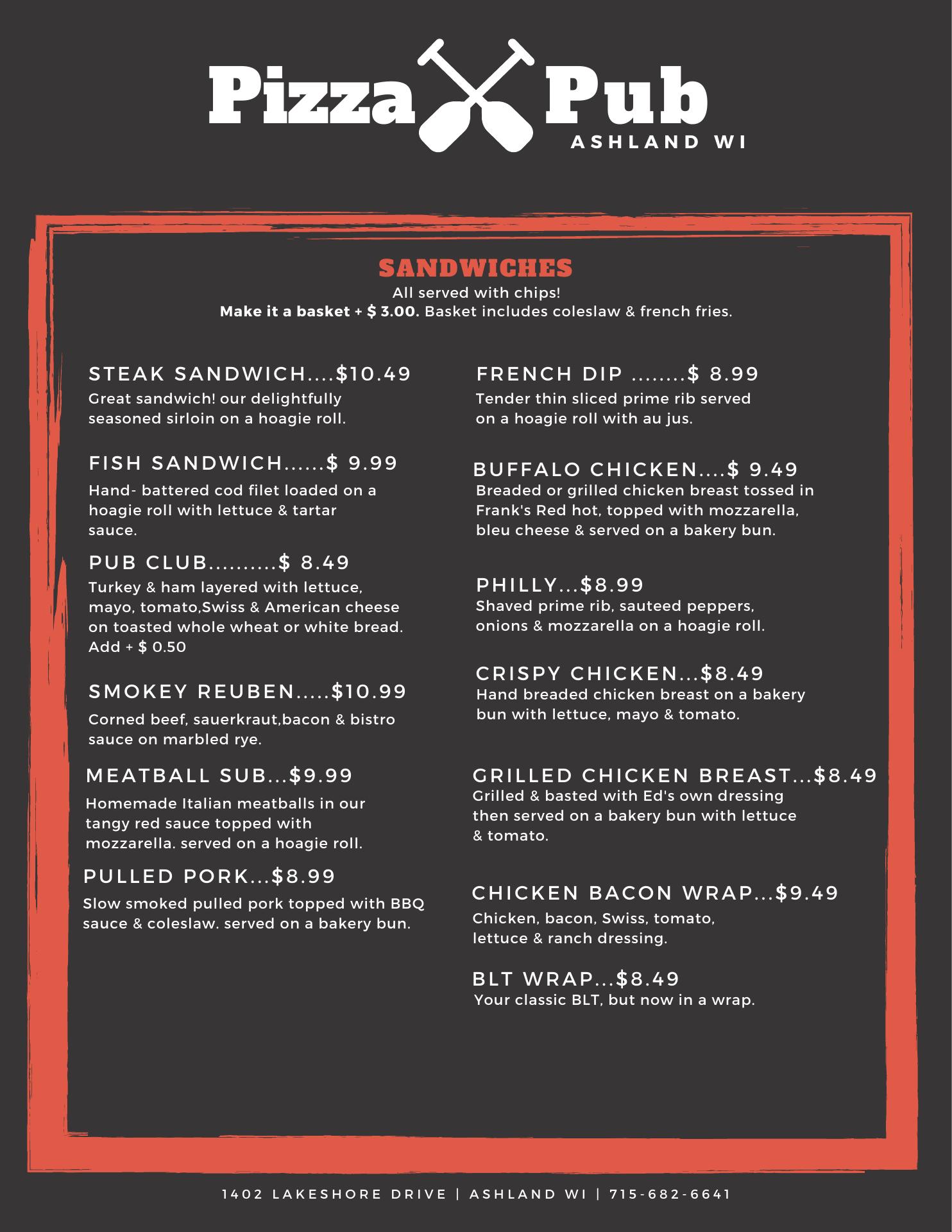 Pizza Pub
ASHLAND WI

SANDWICHES
All served with chips!
Make it a basket + $ 3.00. Basket includes coleslaw & french fries.

STEAK SANDWICH....$10.49
Great sandwich! our delightfully seasoned sirloin on a hoagie roll.

FISH SANDWICH......$ 9.99
Hand- battered cod filet loaded on a hoagie roll with lettuce & tartar sauce.

PUB CLUB..........$ 8.49
Turkey & ham layered with lettuce, mayo, tomato,Swiss & American cheese on toasted whole wheat or white bread. Add + $ 0.50

SMOKEY REUBEN.....$10.99
Corned beef, sauerkraut,bacon & bistro sauce on marbled rye.

MEATBALL SUB...$9.99
Homemade Italian meatballs in our tangy red sauce topped with mozzarella. served on a hoagie roll.

PULLED PORK...$8.99
Slow smoked pulled pork topped with BBQ sauce & coleslaw. served on a bakery bun.

FRENCH DIP ........$ 8.99
Tender thin sliced prime rib served on a hoagie roll with au jus.

BUFFALO CHICKEN....$ 9.49
Breaded or grilled chicken breast tossed in Frank's Red hot, topped with mozzarella, bleu cheese & served on a bakery bun.

PHILLY...$8.99
Shaved prime rib, sauteed peppers, onions & mozzarella on a hoagie roll.

CRISPY CHICKEN...$8.49
Hand breaded chicken breast on a bakery bun with lettuce, mayo & tomato.

GRILLED CHICKEN BREAST...$8.49
Grilled & basted with Ed's own dressing then served on a bakery bun with lettuce & tomato.

CHICKEN BACON WRAP...$9.49
Chicken, bacon, Swiss, tomato, lettuce & ranch dressing.

BLT WRAP...$8.49
Your classic BLT, but now in a wrap.

1402 LAKESHORE DRIVE | ASHLAND WI | 715-682-6641